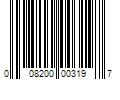 0 08200 00319 7